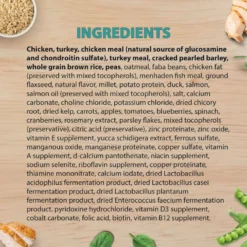 INGREDIENTS

Chicken, turkey, chicken meal (natural source of glucosamine and chondroitin sulfate), turkey meal, cracked pearled barley, whole grain brown rice, peas, oatmeal, faba beans, chicken fat (preserved with mixed tocopherols), menhaden fish meal, ground flaxseed, natural flavor, millet, potato protein, duck, salmon, salmon oil (preserved with mixed tocopherols), salt, calcium carbonate, choline chloride, potassium chloride, dried chicory root, dried kelp, carrots, apples, tomatoes, blueberries, spinach, cranberries, rosemary extract, parsley flakes, mixed tocopherols (preservative), citric acid (preservative), zinc proteinate, zinc oxide, vitamin E supplement, yucca schidigera extract, ferrous sulfate, manganous oxide, manganese proteinate, copper sulfate, vitamin A supplement, d-calcium pantothenate, niacin supplement, sodium selenite, riboflavin supplement, copper proteinate, thiamine mononitrate, calcium iodate, dried Lactobacillus acidophilus fermentation product, dried Lactobacillus casei fermentation product, dried Lactobacillus plantarum fermentation product, dried Enterococcus faecium fermentation product, pyridoxine hydrochloride, vitamin D3 supplement, cobalt carbonate, folic acid, biotin, vitamin B12 supplement.